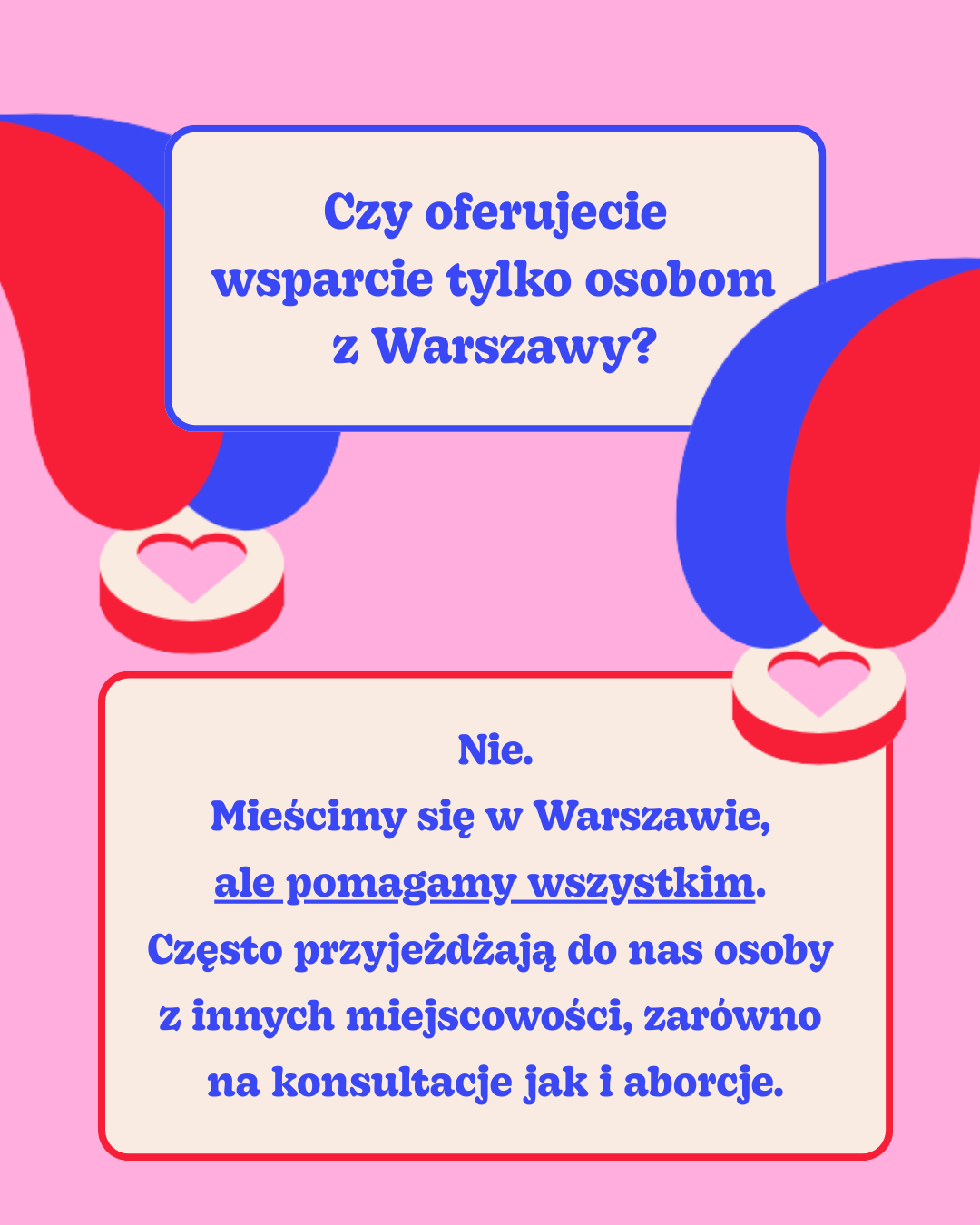 Czy oferujecie wsparcie tylko osobom z Warszawy?

Nie.
Mieścimy się w Warszawie, ale pomagamy wszystkim. Często przyjeżdżają do nas osoby z innych miejscowości, zarówno na konsultacje jak i aborcje.